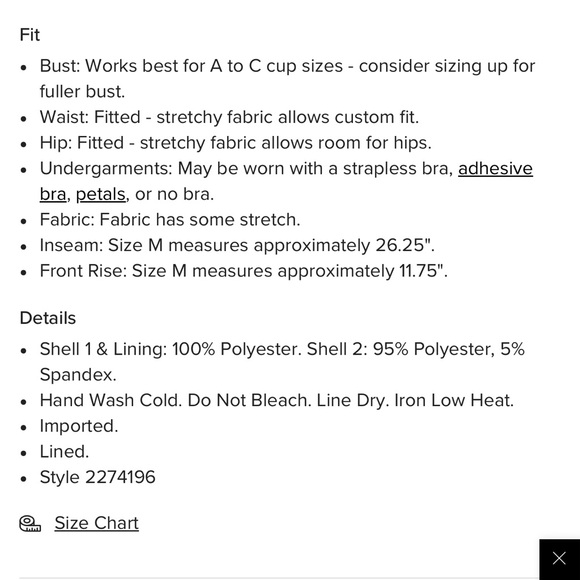 Fit

- Bust: Works best for A to C cup sizes - consider sizing up for fuller bust.
- Waist: Fitted - stretchy fabric allows custom fit.
- Hip: Fitted - stretchy fabric allows room for hips.
- Undergarments: May be worn with a strapless bra, adhesive bra, petals, or no bra.
- Fabric: Fabric has some stretch.
- Inseam: Size M measures approximately 26.25".
- Front Rise: Size M measures approximately 11.75".

Details

- Shell 1 & Lining: 100% Polyester. Shell 2: 95% Polyester, 5% Spandex.
- Hand Wash Cold. Do Not Bleach. Line Dry. Iron Low Heat.
- Imported.
- Lined.
- Style 2274196

Size Chart